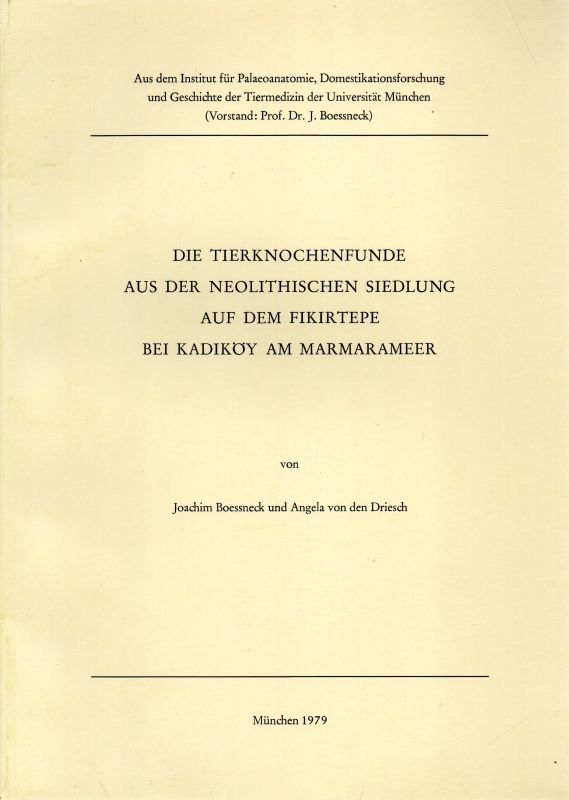 Aus dem Institut für Palaeoanatomie, Domestikationsforschung und Geschichte der Tiermedizin der Universität München (Vorstand: Prof. Dr. J. Boessneck)

DIE TIERKNOCHENFUNDE
AUS DER NEOLITHISCHEN SIEDLUNG
AUF DEM FIKIRTEPE
BEI KADIKÖY AM MARMARAMEER

von

Joachim Boessneck und Angela von den Driesch

München 1979